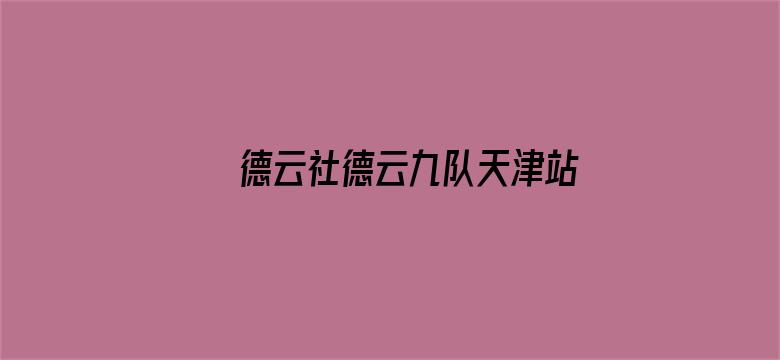 德云社德云九队天津站